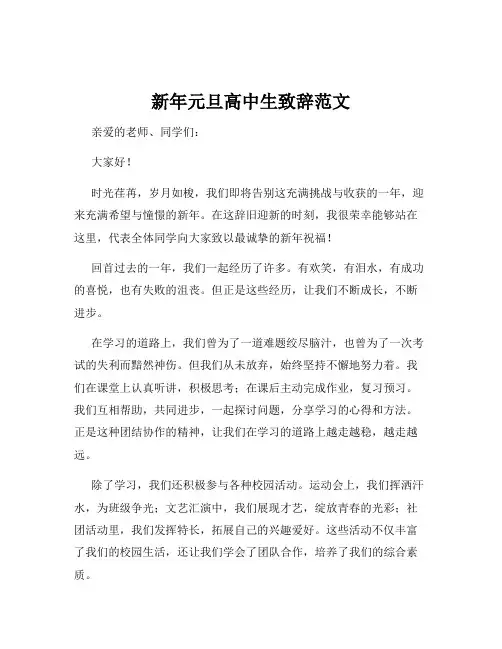 新年元旦高中生致辞范文

亲爱的老师、同学们：

大家好！

时光荏苒，岁月如梭，我们即将告别这充满挑战与收获的一年，迎来充满希望与憧憬的新年。在这辞旧迎新的时刻，我很荣幸能够站在这里，代表全体同学向大家致以最诚挚的新年祝福！

回首过去的一年，我们一起经历了许多。有欢笑，有泪水，有成功的喜悦，也有失败的沮丧。但正是这些经历，让我们不断成长，不断进步。

在学习的道路上，我们曾为了一道难题绞尽脑汁，也曾为了一次考试的失利而黯然神伤。但我们从未放弃，始终坚持不懈地努力着。我们在课堂上认真听讲，积极思考；在课后主动完成作业，复习预习。我们互相帮助，共同进步，一起探讨问题，分享学习的心得和方法。正是这种团结协作的精神，让我们在学习的道路上越走越稳，越走越远。

除了学习，我们还积极参与各种校园活动。运动会上，我们挥洒汗水，为班级争光；文艺汇演中，我们展现才艺，绽放青春的光彩；社团活动里，我们发挥特长，拓展自己的兴趣爱好。这些活动不仅丰富了我们的校园生活，还让我们学会了团队合作，培养了我们的综合素质。